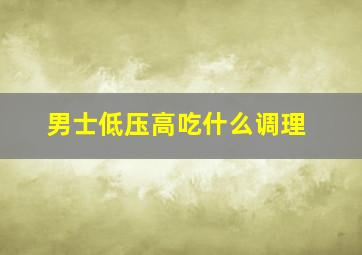 男士低压高吃什么调理